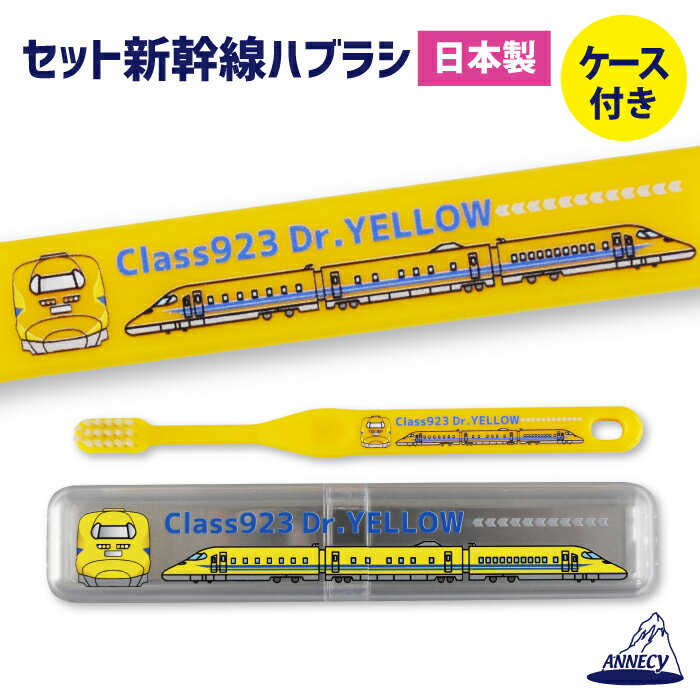 セット新幹線ハブラシ 日本製

ケース付き

Class923 Dr.YELLOW

Class923 Dr.YELLOW

Class923 Dr.YELLOW

ANNECY